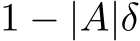 $1 - |A|\delta$